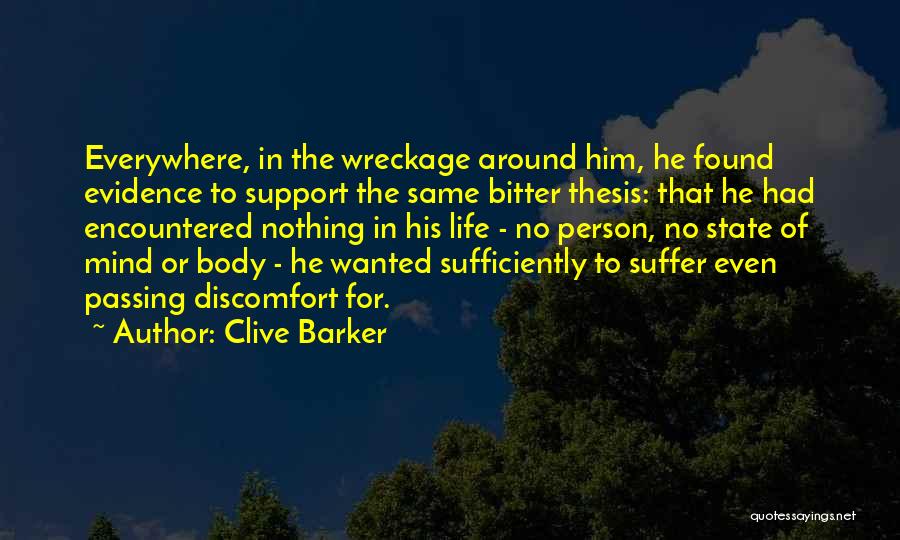 Everywhere, in the wreckage around him, he found evidence to support the same bitter thesis: that he had encountered nothing in his life - no person, no state of mind or body - he wanted sufficiently to suffer even passing discomfort for.

~ Author: Clive Barker

quotessayings.net